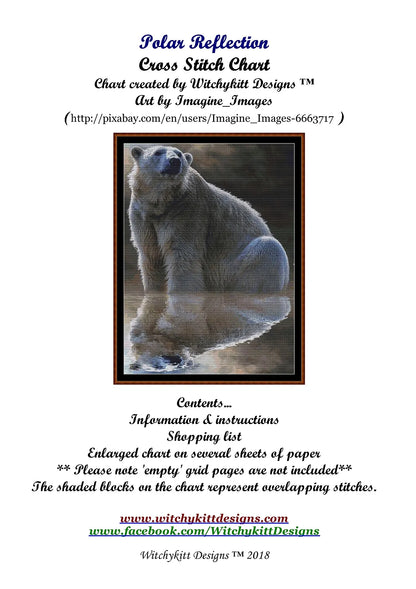 Polar Reflection
Cross Stitch Chart
Chart created by Witchykitt Designs ™
Art by Imagine_Images
(http://pixabay.com/en/users/Imagine_Images-6663717 )

Contents...
Information & instructions
Shopping list
Enlarged chart on several sheets of paper
** Please note 'empty' grid pages are not included**
The shaded blocks on the chart represent overlapping stitches.

www.witchykittdesigns.com
www.facebook.com/WitchykittDesigns

Witchykitt Designs ™ 2018